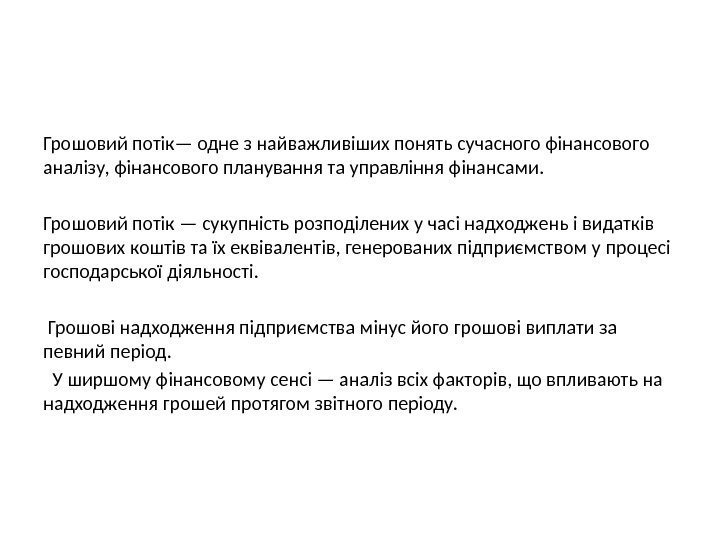 Грошовий потік— одне з найважливіших понять сучасного фінансового аналізу, фінансового планування та управління фінансами.

Грошовий потік — сукупність розподілених у часі надходжень і видатків грошових коштів та їх еквівалентів, генерованих підприємством у процесі господарської діяльності.

Грошові надходження підприємства мінус його грошові виплати за певний період.

У ширшому фінансовому сенсі — аналіз всіх факторів, що впливають на надходження грошей протягом звітного періоду.